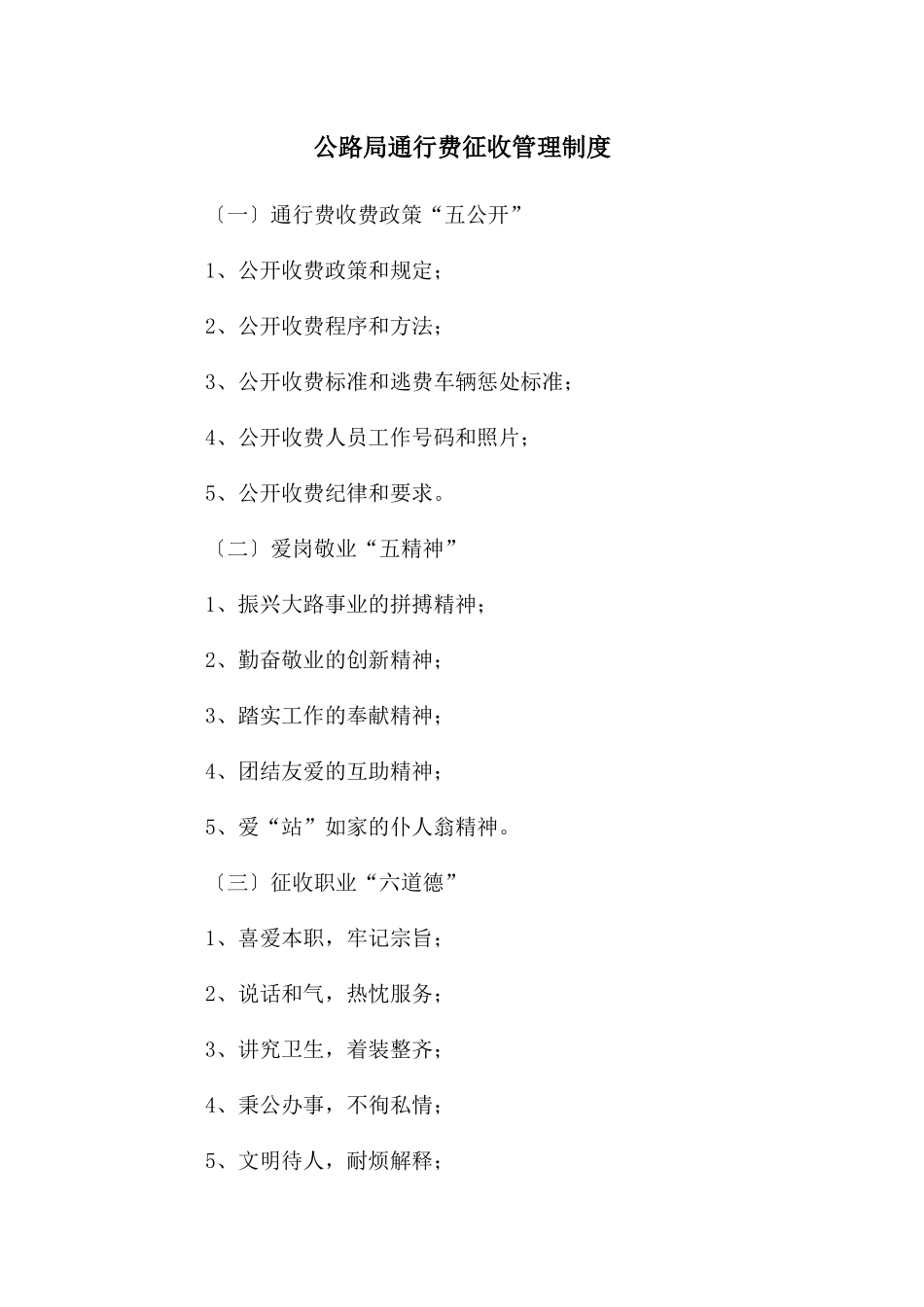 公路局通行费征收管理制度

〔一〕通行费收费政策“五公开”

1、公开收费政策和规定；

2、公开收费程序和方法；

3、公开收费标准和逃费车辆惩处标准；

4、公开收费人员工作号码和照片；

5、公开收费纪律和要求。

〔二〕爱岗敬业“五精神”

1、振兴大路事业的拼搏精神；

2、勤奋敬业的创新精神；

3、踏实工作的奉献精神；

4、团结友爱的互助精神；

5、爱“站”如家的仆人翁精神。

〔三〕征收职业“六道德”

1、喜爱本职，牢记宗旨；

2、说话和气，热忱服务；

3、讲究卫生，着装整齐；

4、秉公办事，不徇私情；

5、文明待人，耐烦解释；